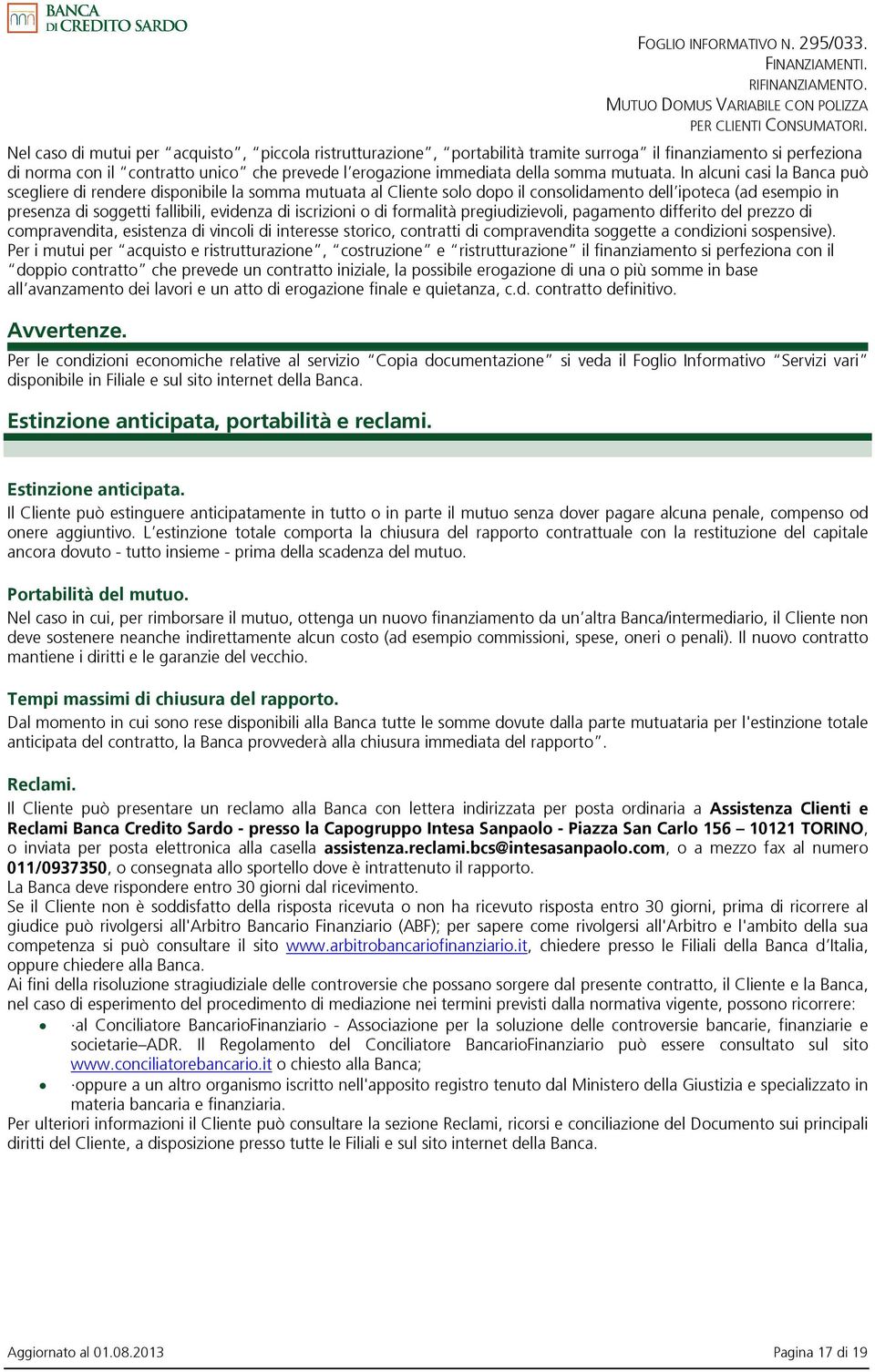 BANCA DI CREDITO SARDO

FOGLIO INFORMATIVO N. 295/033.
FINANZIAMENTI.
RIFINANZIAMENTO.
MUTUO DOMUS VARIABILE CON POLIZZA
PER CLIENTI CONSUMATORI.

Nel caso di mutui per "acquisto", "piccola ristrutturazione", "portabilità tramite surroga" il finanziamento si perfeziona di norma con il "contratto unico" che prevede l'erogazione immediata della somma mutuata. In alcuni casi la Banca può scegliere di rendere disponibile la somma mutuata al Cliente solo dopo il consolidamento dell'ipoteca (ad esempio in presenza di soggetti fallibili, evidenza di iscrizioni o di formalità pregiudizievoli, pagamento differito del prezzo di compravendita, esistenza di vincoli di interesse storico, contratti di compravendita soggette a condizioni sospensive).
Per i mutui per "acquisto e ristrutturazione", "costruzione" e "ristrutturazione" il finanziamento si perfeziona con il "doppio contratto" che prevede un contratto iniziale, la possibile erogazione di una o più somme in base all'avanzamento dei lavori e un atto di erogazione finale e quietanza, c.d. contratto definitivo.

Avvertenze.
Per le condizioni economiche relative al servizio "Copia documentazione" si veda il Foglio Informativo "Servizi vari" disponibile in Filiale e sul sito internet della Banca.

Estinzione anticipata, portabilità e reclami.

Estinzione anticipata.
Il Cliente può estinguere anticipatamente in tutto o in parte il mutuo senza dover pagare alcuna penale, compenso od onere aggiuntivo. L'estinzione totale comporta la chiusura del rapporto contrattuale con la restituzione del capitale ancora dovuto - tutto insieme - prima della scadenza del mutuo.

Portabilità del mutuo.
Nel caso in cui, per rimborsare il mutuo, ottenga un nuovo finanziamento da un'altra Banca/intermediario, il Cliente non deve sostenere neanche indirettamente alcun costo (ad esempio commissioni, spese, oneri o penali). Il nuovo contratto mantiene i diritti e le garanzie del vecchio.

Tempi massimi di chiusura del rapporto.
Dal momento in cui sono rese disponibili alla Banca tutte le somme dovute dalla parte mutuataria per l'estinzione totale anticipata del contratto, la Banca provvederà alla chiusura immediata del rapporto".

Reclami.
Il Cliente può presentare un reclamo alla Banca con lettera indirizzata per posta ordinaria a Assistenza Clienti e Reclami Banca Credito Sardo - presso la Capogruppo Intesa Sanpaolo - Piazza San Carlo 156 – 10121 TORINO, o inviata per posta elettronica alla casella assistenza.reclami.bcs@intesasanpaolo.com, o a mezzo fax al numero 011/0937350, o consegnata allo sportello dove è intrattenuto il rapporto.
La Banca deve rispondere entro 30 giorni dal ricevimento.
Se il Cliente non è soddisfatto della risposta ricevuta o non ha ricevuto risposta entro 30 giorni, prima di ricorrere al giudice può rivolgersi all'Arbitro Bancario Finanziario (ABF); per sapere come rivolgersi all'Arbitro e l'ambito della sua competenza si può consultare il sito www.arbitrobancariofinanziario.it, chiedere presso le Filiali della Banca d'Italia, oppure chiedere alla Banca.
Ai fini della risoluzione stragiudiziale delle controversie che possano sorgere dal presente contratto, il Cliente e la Banca, nel caso di esperimento del procedimento di mediazione nei termini previsti dalla normativa vigente, possono ricorrere:
• ·al Conciliatore BancarioFinanziario - Associazione per la soluzione delle controversie bancarie, finanziarie e societarie–ADR. Il Regolamento del Conciliatore BancarioFinanziario può essere consultato sul sito www.conciliatorebancario.it o chiesto alla Banca;
• ·oppure a un altro organismo iscritto nell'apposito registro tenuto dal Ministero della Giustizia e specializzato in materia bancaria e finanziaria.
Per ulteriori informazioni il Cliente può consultare la sezione Reclami, ricorsi e conciliazione del Documento sui principali diritti del Cliente, a disposizione presso tutte le Filiali e sul sito internet della Banca.

Aggiornato al 01.08.2013
Pagina 17 di 19